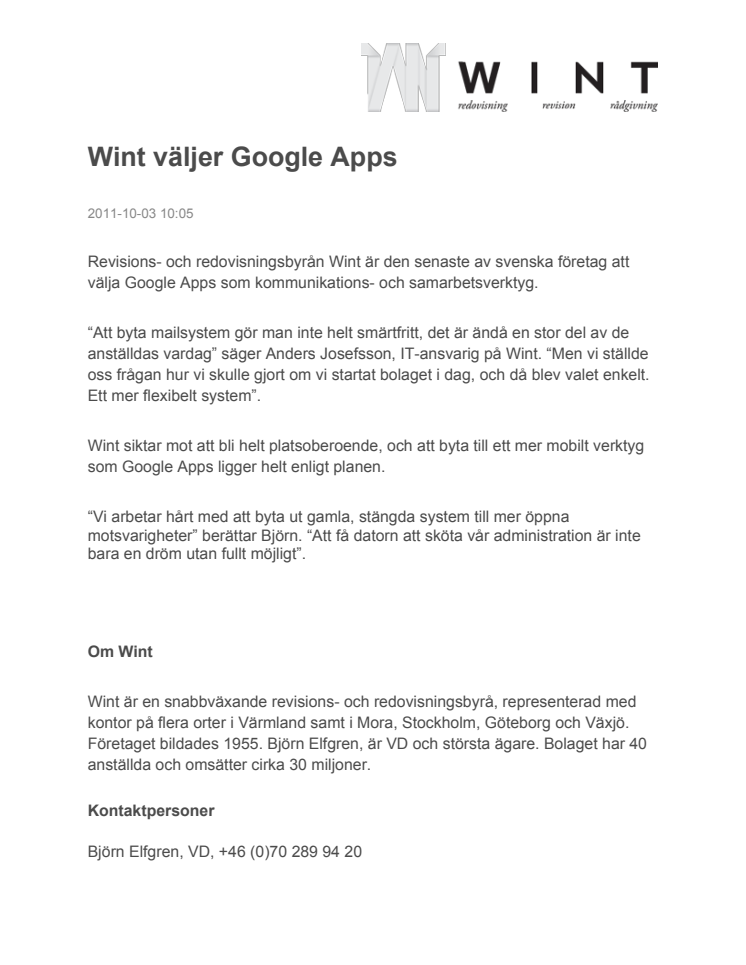 WINT
redovisning revision rådgivning

Wint väljer Google Apps

2011-10-03 10:05

Revisions- och redovisningsbyrån Wint är den senaste av svenska företag att välja Google Apps som kommunikations- och samarbetsverktyg.

“Att byta mailsystem gör man inte helt smärtfritt, det är ändå en stor del av de anställdas vardag” säger Anders Josefsson, IT-ansvarig på Wint. “Men vi ställde oss frågan hur vi skulle gjort om vi startat bolaget i dag, och då blev valet enkelt. Ett mer flexibelt system”.

Wint siktar mot att bli helt platsoberoende, och att byta till ett mer mobilt verktyg som Google Apps ligger helt enligt planen.

“Vi arbetar hårt med att byta ut gamla, stängda system till mer öppna motsvarigheter” berättar Björn. “Att få datorn att sköta vår administration är inte bara en dröm utan fullt möjligt”.

Om Wint

Wint är en snabbväxande revisions- och redovisningsbyrå, representerad med kontor på flera orter i Värmland samt i Mora, Stockholm, Göteborg och Växjö. Företaget bildades 1955. Björn Elfgren, är VD och största ägare. Bolaget har 40 anställda och omsätter cirka 30 miljoner.

Kontaktpersoner

Björn Elfgren, VD, +46 (0)70 289 94 20